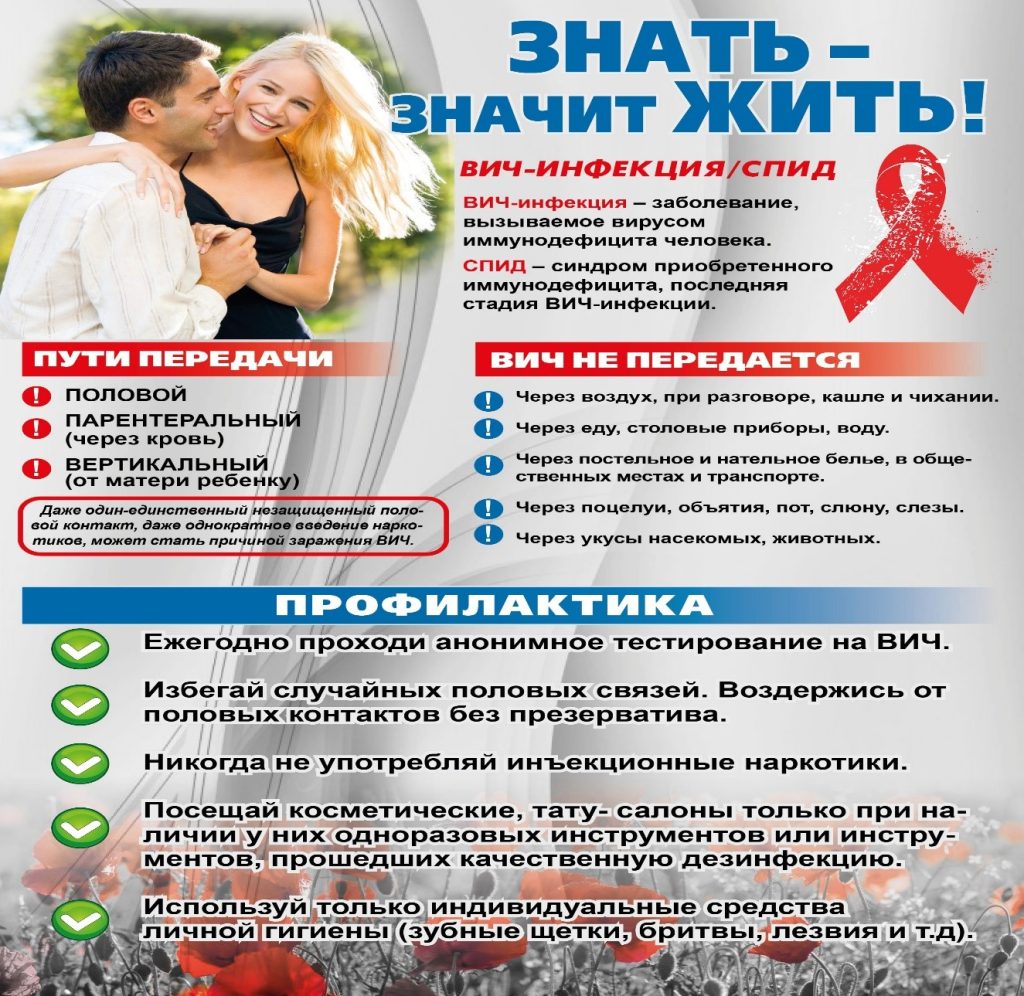 ЗНАТЬ – ЗНАЧИТ ЖИТЬ!

ВИЧ-ИНФЕКЦИЯ/СПИД

ВИЧ-инфекция – заболевание, вызываемое вирусом иммунодефицита человека.

СПИД – синдром приобретенного иммунодефицита, последняя стадия ВИЧ-инфекции.

ПУТИ ПЕРЕДАЧИ

ПОЛОВОЙ

ПАРЕНТЕРАЛЬНЫЙ (через кровь)

ВЕРТИКАЛЬНЫЙ (от матери ребенку)

Даже один-единственный незащищенный половой контакт, даже однократное введение наркотиков, может стать причиной заражения ВИЧ.

ВИЧ НЕ ПЕРЕДАЕТСЯ

Через воздух, при разговоре, кашле и чихании.

Через еду, столовые приборы, воду.

Через постельное и нательное белье, в общественных местах и транспорте.

Через поцелуи, объятия, пот, слюну, слезы.

Через укусы насекомых, животных.

ПРОФИЛАКТИКА

Ежегодно проходи анонимное тестирование на ВИЧ.

Избегай случайных половых связей. Воздержись от половых контактов без презерватива.

Никогда не употребляй инъекционные наркотики.

Посещай косметические, тату- салоны только при наличии у них одноразовых инструментов или инструментов, прошедших качественную дезинфекцию.

Используй только индивидуальные средства личной гигиены (зубные щетки, бритвы, лезвия и т.д).